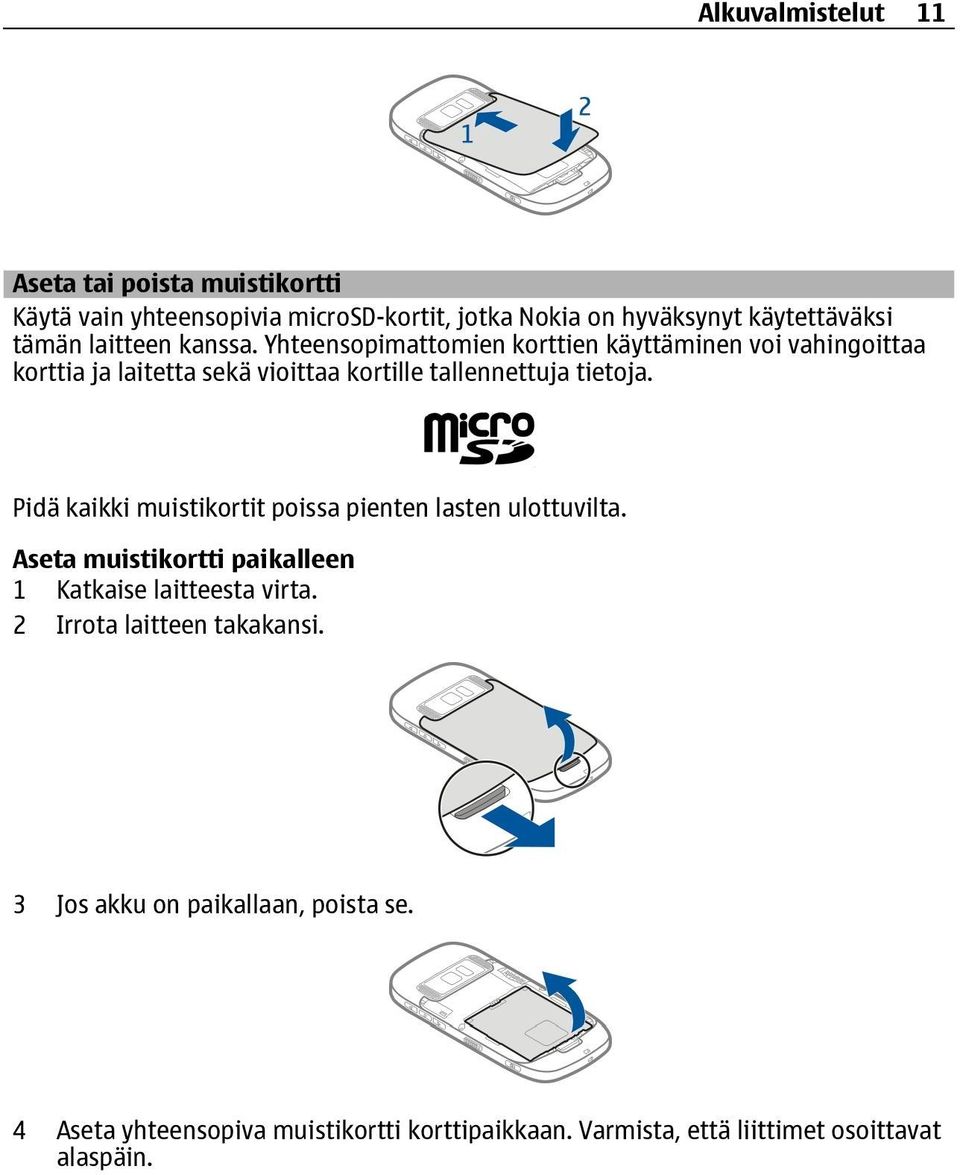 Alkuvalmistelut 11

1

2

Aseta tai poista muistikortti

Käytä vain yhteensopivia microSD-kortit, jotka Nokia on hyväksynyt käytettäväksi tämän laitteen kanssa. Yhteensopimattomien korttien käyttäminen voi vahingoittaa korttia ja laitetta sekä vioittaa kortille tallennettuja tietoja.

micro SD

Pidä kaikki muistikortit poissa pienten lasten ulottuvilta.

Aseta muistikortti paikalleen

1 Katkaise laitteesta virta.

2 Irrota laitteen takakansi.

3 Jos akku on paikallaan, poista se.

4 Aseta yhteensopiva muistikortti korttipaikkaan. Varmista, että liittimet osoittavat alaspäin.